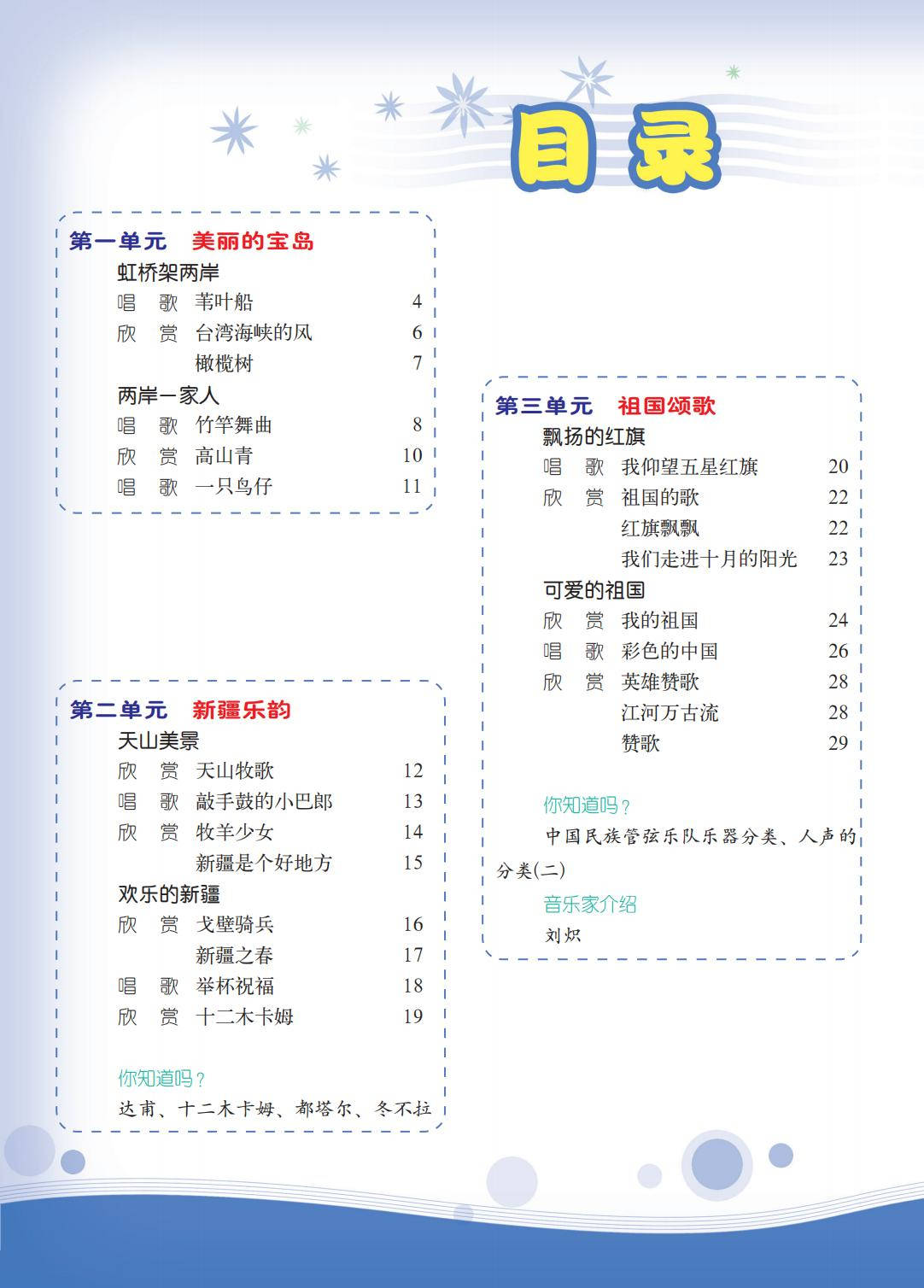 目录

第一单元 美丽的宝岛

虹桥架两岸
唱 歌 苇叶船 4
欣 赏 台湾海峡的风 6
橄榄树 7

两岸一家人
唱 歌 竹竿舞曲 8
欣 赏 高山青 10
唱 歌 一只鸟仔 11

第二单元 新疆乐韵

天山美景
欣 赏 天山牧歌 12
唱 歌 敲手鼓的小巴郎 13
欣 赏 牧羊少女 14
新疆是个好地方 15

欢乐的新疆
欣 赏 戈壁骑兵 16
新疆之春 17
唱 歌 举杯祝福 18
欣 赏 十二木卡姆 19

你知道吗？
达甫、十二木卡姆、都塔尔、冬不拉

第三单元 祖国颂歌

飘扬的红旗
唱 歌 我仰望五星红旗 20
欣 赏 祖国的歌 22
红旗飘飘 22
我们走进十月的阳光 23

可爱的祖国
欣 赏 我的祖国 24
唱 歌 彩色的中国 26
欣 赏 英雄赞歌 28
江河万古流 28
赞歌 29

你知道吗？
中国民族管弦乐队乐器分类、人声的分类(二)

音乐家介绍
刘炽